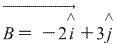 $\overrightarrow{B} = -2\hat{i} + 3\hat{j}$